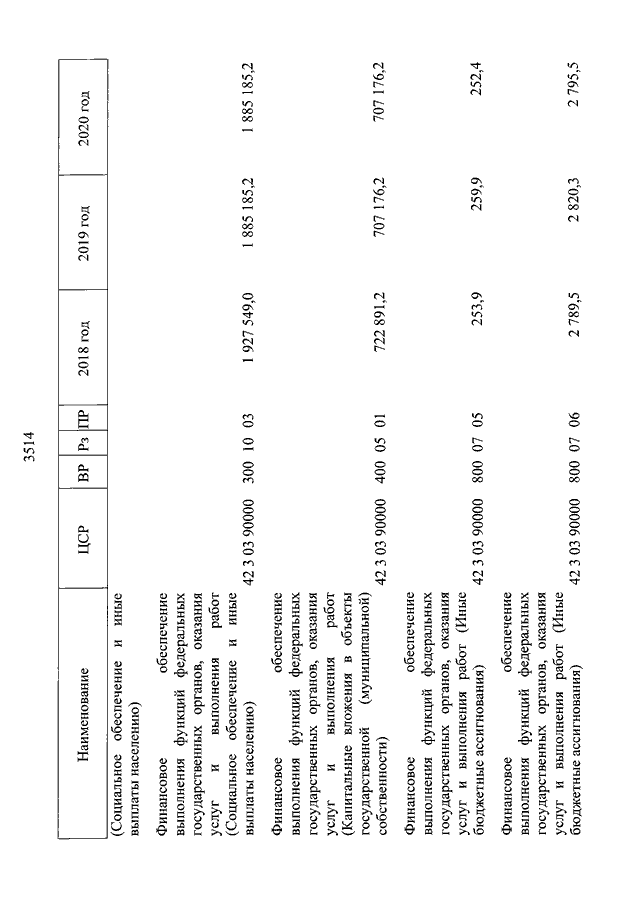 3514

| Наименование | ЦСР | ВР | Рз | ПР | 2018 год | 2019 год | 2020 год |
|---|---|---|---|---|---|---|---|
| (Социальное обеспечение и иные выплаты населению) | | | | | | | |
| Финансовое обеспечение выполнения функций федеральных государственных органов, оказания услуг и выполнения работ (Социальное обеспечение и иные выплаты населению) | 42 3 03 90000 | 300 | 10 | 03 | 1 927 549,0 | 1 885 185,2 | 1 885 185,2 |
| Финансовое обеспечение выполнения функций федеральных государственных органов, оказания услуг и выполнения работ (Капитальные вложения в объекты государственной (муниципальной) собственности) | 42 3 03 90000 | 400 | 05 | 01 | 722 891,2 | 707 176,2 | 707 176,2 |
| Финансовое обеспечение выполнения функций федеральных государственных органов, оказания услуг и выполнения работ (Иные бюджетные ассигнования) | 42 3 03 90000 | 800 | 07 | 05 | 253,9 | 259,9 | 252,4 |
| Финансовое обеспечение выполнения функций федеральных государственных органов, оказания услуг и выполнения работ (Иные бюджетные ассигнования) | 42 3 03 90000 | 800 | 07 | 06 | 2 789,5 | 2 820,3 | 2 795,5 |